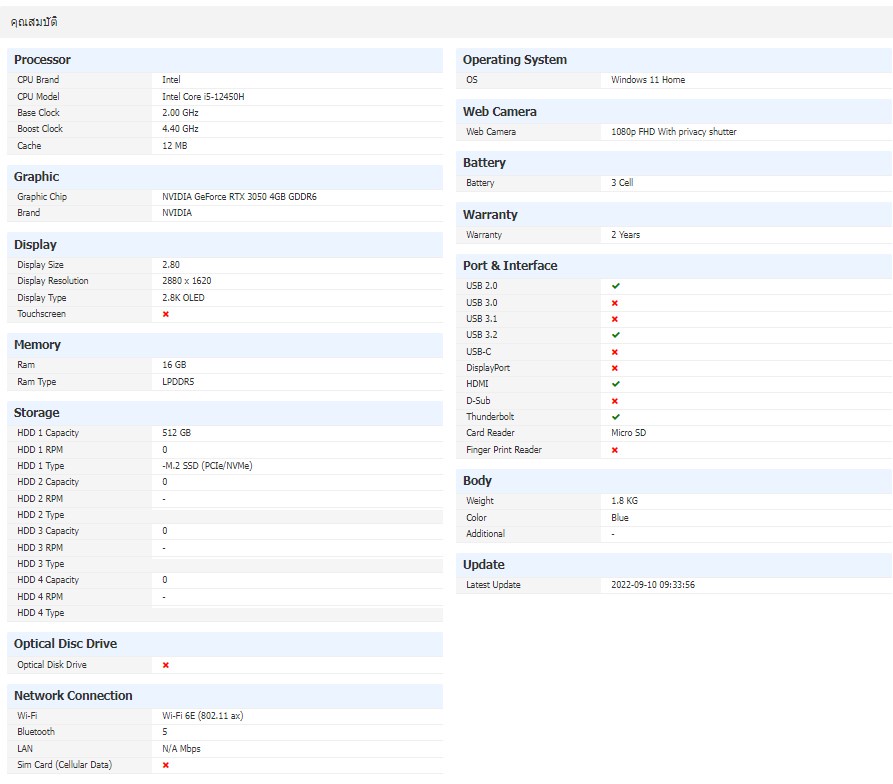 คุณสมบัติ

Processor

| CPU Brand | Intel |
|---|---|
| CPU Model | Intel Core i5-12450H |
| Base Clock | 2.00 GHz |
| Boost Clock | 4.40 GHz |
| Cache | 12 MB |

Graphic

| Graphic Chip | NVIDIA GeForce RTX 3050 4GB GDDR6 |
|---|---|
| Brand | NVIDIA |

Display

| Display Size | 2.80 |
|---|---|
| Display Resolution | 2880 x 1620 |
| Display Type | 2.8K OLED |
| Touchscreen | ✗ |

Memory

| Ram | 16 GB |
|---|---|
| Ram Type | LPDDR5 |

Storage

| HDD 1 Capacity | 512 GB |
|---|---|
| HDD 1 RPM | 0 |
| HDD 1 Type | -M.2 SSD (PCIe/NVMe) |
| HDD 2 Capacity | 0 |
| HDD 2 RPM | - |
| HDD 2 Type | |
| HDD 3 Capacity | 0 |
| HDD 3 RPM | - |
| HDD 3 Type | |
| HDD 4 Capacity | 0 |
| HDD 4 RPM | - |
| HDD 4 Type | |

Optical Disc Drive

| Optical Disk Drive | ✗ |
|---|---|

Network Connection

| Wi-Fi | Wi-Fi 6E (802.11 ax) |
|---|---|
| Bluetooth | 5 |
| LAN | N/A Mbps |
| Sim Card (Cellular Data) | ✗ |

Operating System

| OS | Windows 11 Home |
|---|---|

Web Camera

| Web Camera | 1080p FHD With privacy shutter |
|---|---|

Battery

| Battery | 3 Cell |
|---|---|

Warranty

| Warranty | 2 Years |
|---|---|

Port & Interface

| USB 2.0 | ✓ |
|---|---|
| USB 3.0 | ✗ |
| USB 3.1 | ✗ |
| USB 3.2 | ✓ |
| USB-C | ✗ |
| DisplayPort | ✗ |
| HDMI | ✓ |
| D-Sub | ✗ |
| Thunderbolt | ✓ |
| Card Reader | Micro SD |
| Finger Print Reader | ✗ |

Body

| Weight | 1.8 KG |
|---|---|
| Color | Blue |
| Additional | - |

Update

| Latest Update | 2022-09-10 09:33:56 |
|---|---|